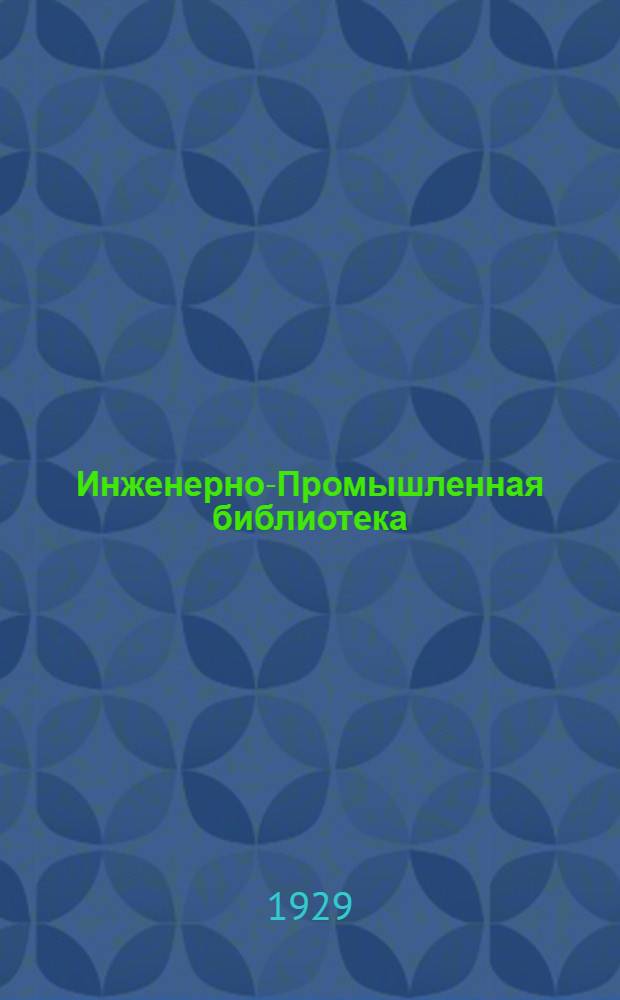 Инженерно-Промышленная библиотека

1929